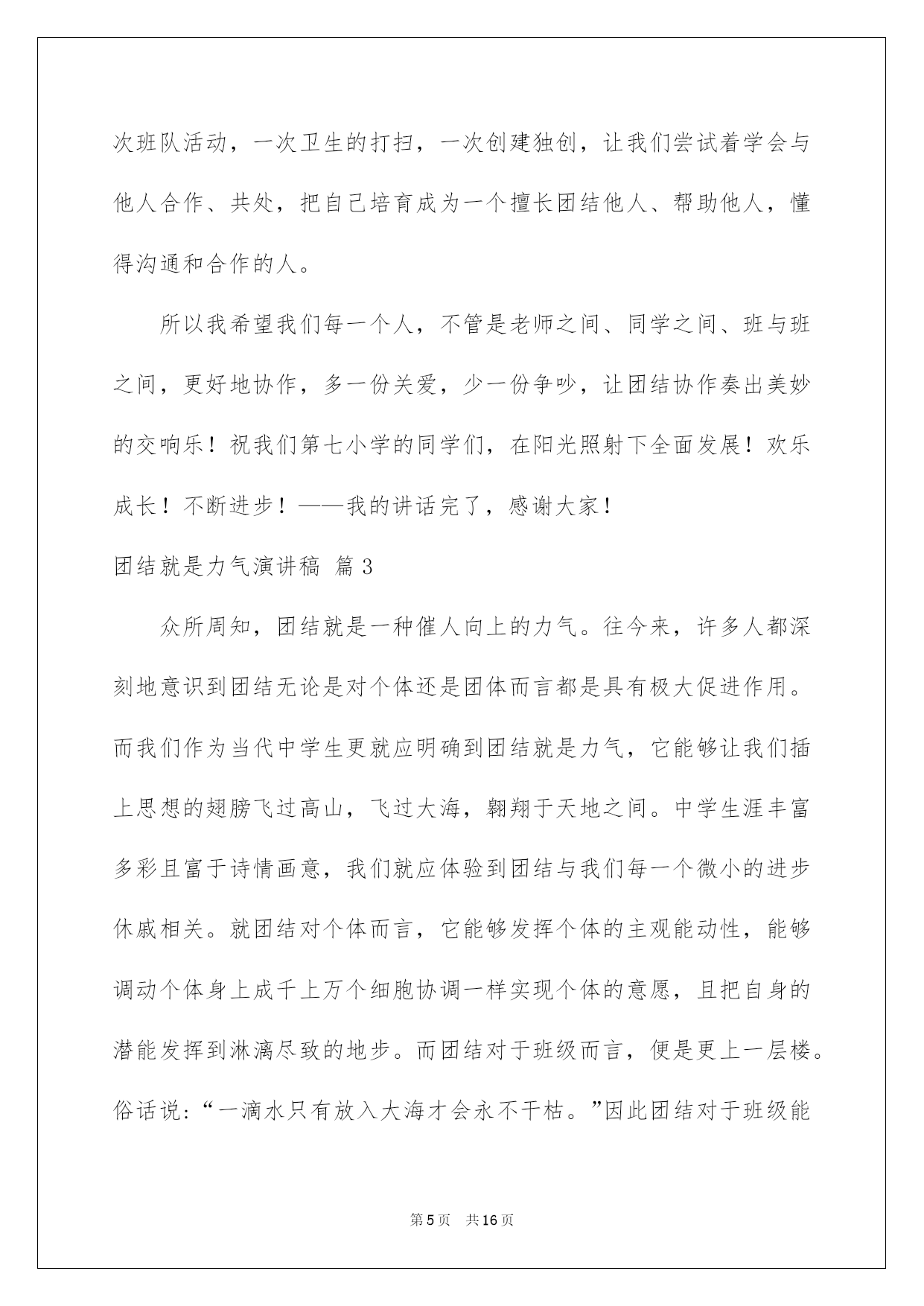 次班队活动，一次卫生的打扫，一次创建独创，让我们尝试着学会与他人合作、共处，把自己培育成为一个擅长团结他人、帮助他人，懂得沟通和合作的人。

所以我希望我们每一个人，不管是老师之间、同学之间、班与班之间，更好地协作，多一份关爱，少一份争吵，让团结协作奏出美妙的交响乐！祝我们第七小学的同学们，在阳光照射下全面发展！欢乐成长！不断进步！——我的讲话完了，感谢大家！

团结就是力气演讲稿 篇3

众所周知，团结就是一种催人向上的力气。往今来，许多人都深刻地意识到团结无论是对个体还是团体而言都是具有极大促进作用。而我们作为当代中学生更就应明确到团结就是力气，它能够让我们插上思想的翅膀飞过高山，飞过大海，翱翔于天地之间。中学生涯丰富多彩且富于诗情画意，我们就应体验到团结与我们每一个微小的进步休戚相关。就团结对个体而言，它能够发挥个体的主观能动性，能够调动个体身上成千上万个细胞协调一样实现个体的意愿，且把自身的潜能发挥到淋漓尽致的地步。而团结对于班级而言，便是更上一层楼。俗话说：“一滴水只有放入大海才会永不干枯。”因此团结对于班级能

第5页 共16页